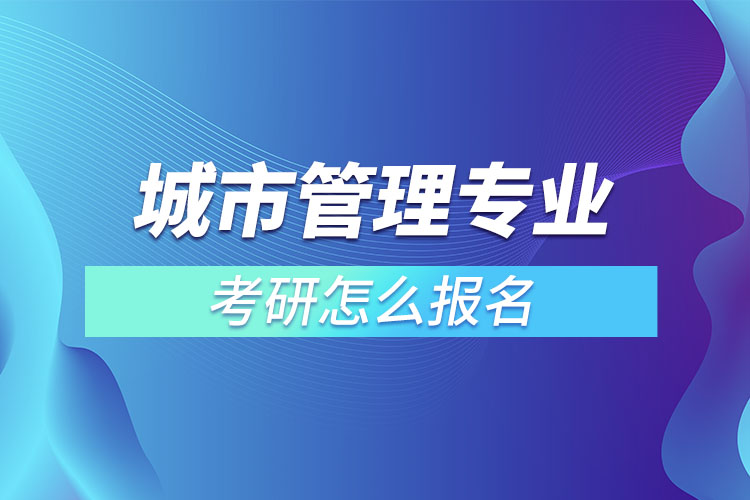 城市管理专业

考研怎么报名